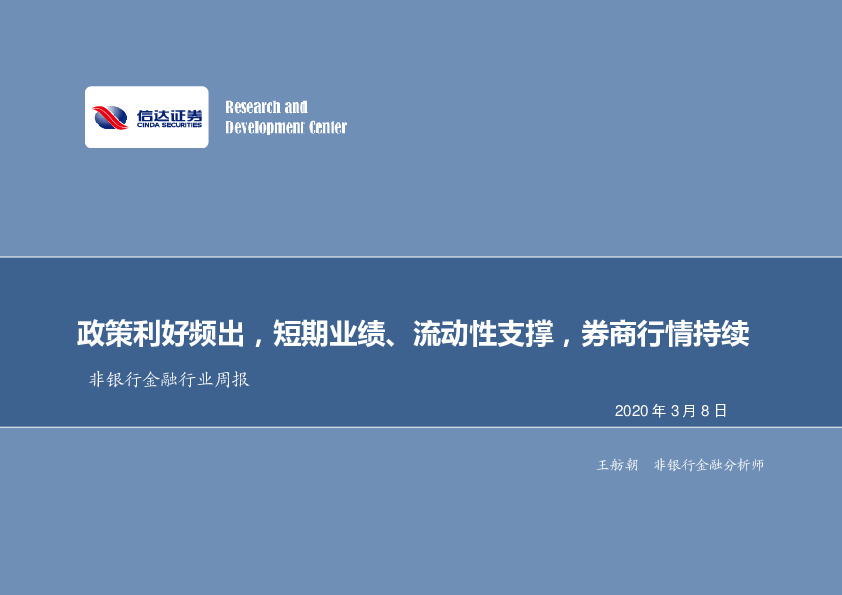 信达证券
CINDA SECURITIES

Research and Development Center

政策利好频出，短期业绩、流动性支撑，券商行情持续

非银行金融行业周报

2020 年 3 月 8 日

王舫朝 非银行金融分析师